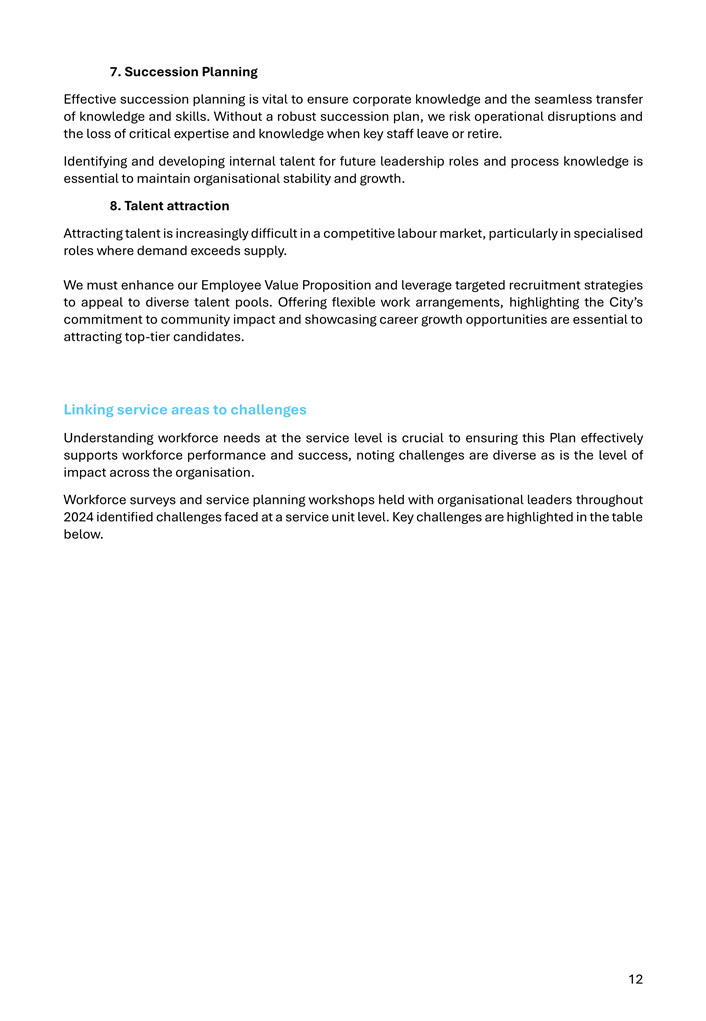 7. Succession Planning

Effective succession planning is vital to ensure corporate knowledge and the seamless transfer of knowledge and skills. Without a robust succession plan, we risk operational disruptions and the loss of critical expertise and knowledge when key staff leave or retire.

Identifying and developing internal talent for future leadership roles and process knowledge is essential to maintain organisational stability and growth.

8. Talent attraction

Attracting talent is increasingly difficult in a competitive labour market, particularly in specialised roles where demand exceeds supply.

We must enhance our Employee Value Proposition and leverage targeted recruitment strategies to appeal to diverse talent pools. Offering flexible work arrangements, highlighting the City's commitment to community impact and showcasing career growth opportunities are essential to attracting top-tier candidates.

Linking service areas to challenges

Understanding workforce needs at the service level is crucial to ensuring this Plan effectively supports workforce performance and success, noting challenges are diverse as is the level of impact across the organisation.

Workforce surveys and service planning workshops held with organisational leaders throughout 2024 identified challenges faced at a service unit level. Key challenges are highlighted in the table below.

12